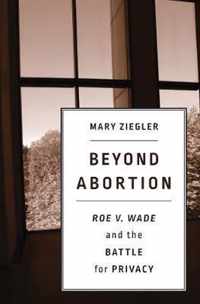 MARY ZIEGLER

BEYOND ABORTION

ROE V. WADE and the BATTLE for PRIVACY